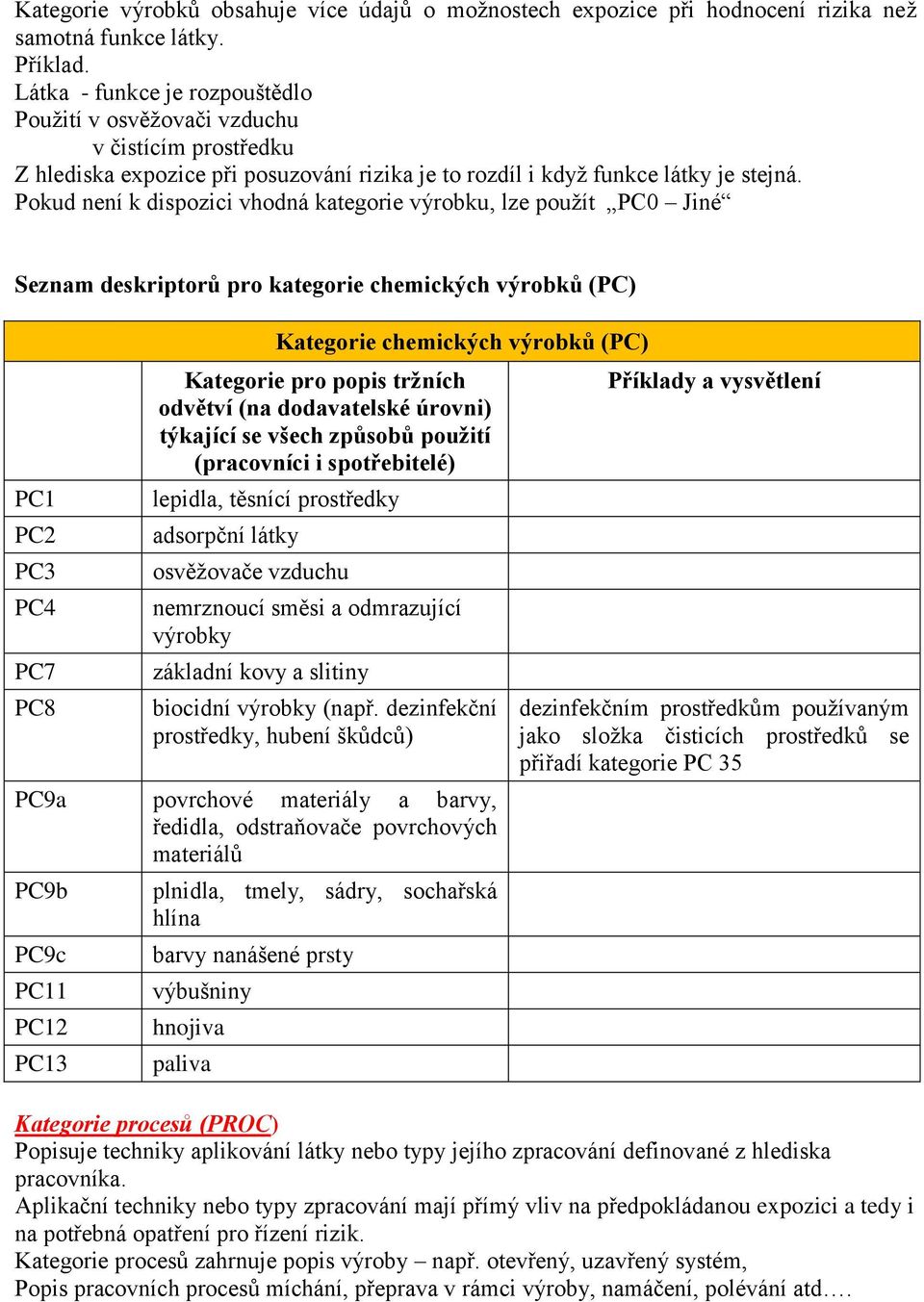 Kategorie výrobků obsahuje více údajů o možnostech expozice při hodnocení rizika než samotná funkce látky.
Příklad.
Látka - funkce je rozpouštědlo
Použití v osvěžovači vzduchu
v čistícím prostředku
Z hlediska expozice při posuzování rizika je to rozdíl i když funkce látky je stejná.
Pokud není k dispozici vhodná kategorie výrobku, lze použít „PC0 – Jiné“

Seznam deskriptorů pro kategorie chemických výrobků (PC)

| Kategorie chemických výrobků (PC) | | |
|---|---|---|
| | Kategorie pro popis tržních odvětví (na dodavatelské úrovni) týkající se všech způsobů použití (pracovníci i spotřebitelé) | Příklady a vysvětlení |
| PC1 | lepidla, těsnící prostředky | |
| PC2 | adsorpční látky | |
| PC3 | osvěžovače vzduchu | |
| PC4 | nemrznoucí směsi a odmrazující výrobky | |
| PC7 | základní kovy a slitiny | |
| PC8 | biocidní výrobky (např. dezinfekční prostředky, hubení škůdců) | dezinfekčním prostředkům používaným jako složka čisticích prostředků se přiřadí kategorie PC 35 |
| PC9a | povrchové materiály a barvy, ředidla, odstraňovače povrchových materiálů | |
| PC9b | plnidla, tmely, sádry, sochařská hlína | |
| PC9c | barvy nanášené prsty | |
| PC11 | výbušniny | |
| PC12 | hnojiva | |
| PC13 | paliva | |

Kategorie procesů (PROC)
Popisuje techniky aplikování látky nebo typy jejího zpracování definované z hlediska pracovníka.
Aplikační techniky nebo typy zpracování mají přímý vliv na předpokládanou expozici a tedy i na potřebná opatření pro řízení rizik.
Kategorie procesů zahrnuje popis výroby – např. otevřený, uzavřený systém,
Popis pracovních procesů míchání, přeprava v rámci výroby, namáčení, polévání atd….